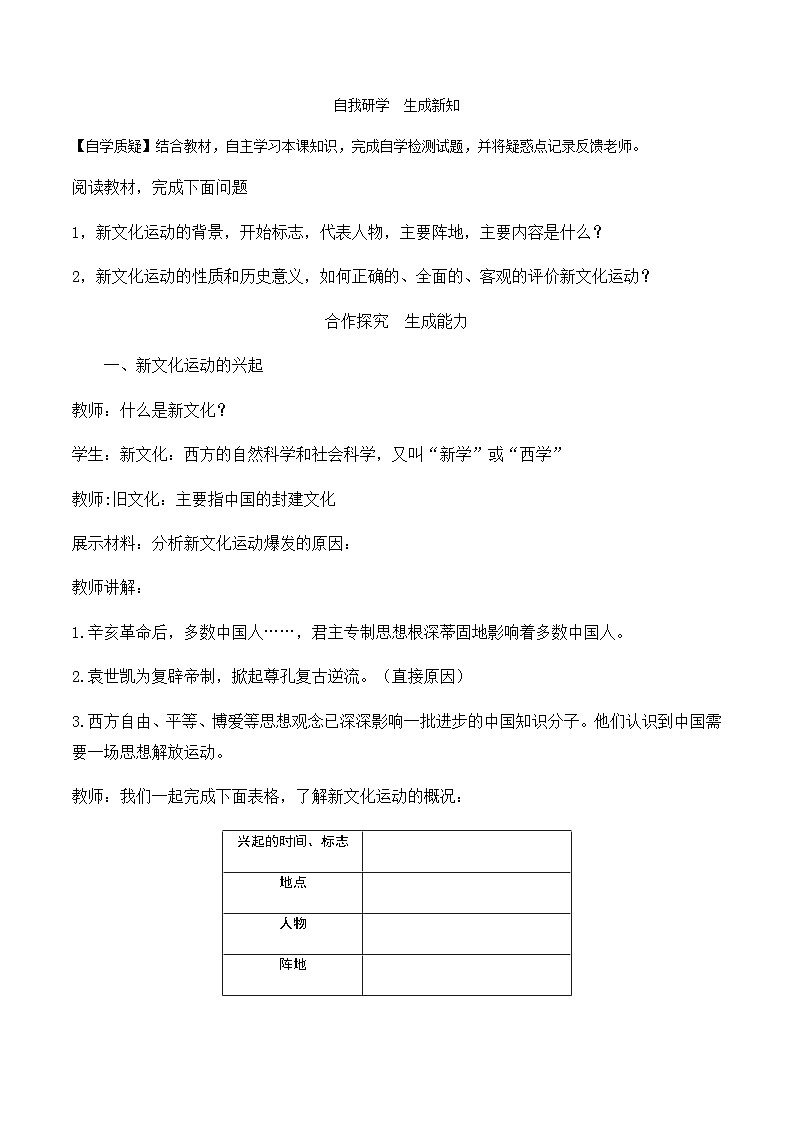 自我研学　生成新知

【自学质疑】结合教材，自主学习本课知识，完成自学检测试题，并将疑惑点记录反馈老师。

阅读教材，完成下面问题

1，新文化运动的背景，开始标志，代表人物，主要阵地，主要内容是什么？

2，新文化运动的性质和历史意义，如何正确的、全面的、客观的评价新文化运动？

合作探究　生成能力

一、新文化运动的兴起

教师：什么是新文化？

学生：新文化：西方的自然科学和社会科学，又叫“新学”或“西学”

教师:旧文化：主要指中国的封建文化

展示材料：分析新文化运动爆发的原因：

教师讲解：

1.辛亥革命后，多数中国人……，君主专制思想根深蒂固地影响着多数中国人。

2.袁世凯为复辟帝制，掀起尊孔复古逆流。（直接原因）

3.西方自由、平等、博爱等思想观念已深深影响一批进步的中国知识分子。他们认识到中国需要一场思想解放运动。

教师：我们一起完成下面表格，了解新文化运动的概况：

| 兴起的时间、标志 |  |
|---|---|
| 地点 |  |
| 人物 |  |
| 阵地 |  |